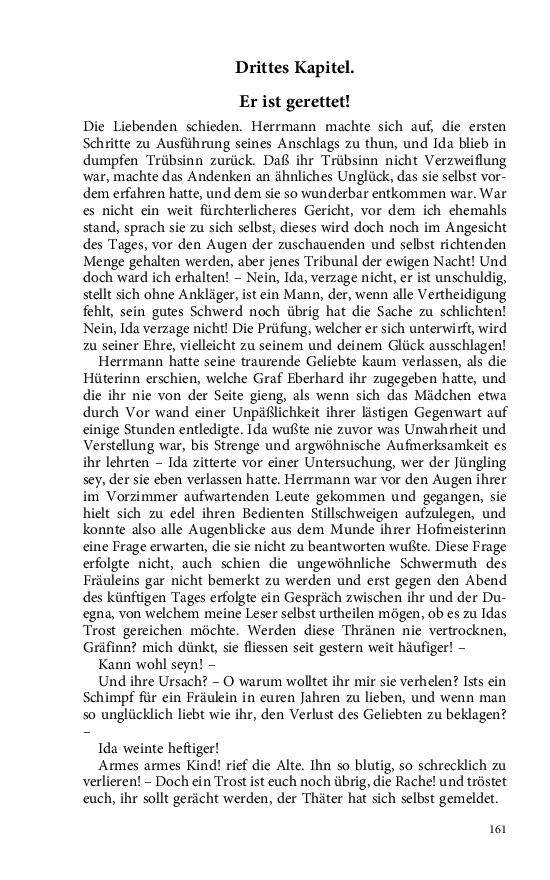 Drittes Kapitel.

Er ist gerettet!

Die Liebenden schieden. Herrmann machte sich auf, die ersten Schritte zu Ausführung seines Anschlags zu thun, und Ida blieb in dumpfen Trübsinn zurück. Daß ihr Trübsinn nicht Verzweiflung war, machte das Andenken an ähnliches Unglück, das sie selbst vordem erfahren hatte, und dem sie so wunderbar entkommen war. War es nicht ein weit fürchterlicheres Gericht, vor dem ich ehemahls stand, sprach sie zu sich selbst, dieses wird doch noch im Angesicht des Tages, vor den Augen der zuschauenden und selbst richtenden Menge gehalten werden, aber jenes Tribunal der ewigen Nacht! Und doch ward ich erhalten! – Nein, Ida, verzage nicht, er ist unschuldig, stellt sich ohne Ankläger, ist ein Mann, der, wenn alle Vertheidigung fehlt, sein gutes Schwerd noch übrig hat die Sache zu schlichten! Nein, Ida verzage nicht! Die Prüfung, welcher er sich unterwirft, wird zu seiner Ehre, vielleicht zu seinem und deinem Glück ausschlagen!

Herrmann hatte seine traurende Geliebte kaum verlassen, als die Hüterinn erschien, welche Graf Eberhard ihr zugegeben hatte, und die ihr nie von der Seite gieng, als wenn sich das Mädchen etwa durch Vor wand einer Unpäßlichkeit ihrer lästigen Gegenwart auf einige Stunden entledigte. Ida wußte nie zuvor was Unwahrheit und Verstellung war, bis Strenge und argwöhnische Aufmerksamkeit es ihr lehrten – Ida zitterte vor einer Untersuchung, wer der Jüngling sey, der sie eben verlassen hatte. Herrmann war vor den Augen ihrer im Vorzimmer aufwartenden Leute gekommen und gegangen, sie hielt sich zu edel ihren Bedienten Stillschweigen aufzulegen, und konnte also alle Augenblicke aus dem Munde ihrer Hofmeisterinn eine Frage erwarten, die sie nicht zu beantworten wußte. Diese Frage erfolgte nicht, auch schien die ungewöhnliche Schwermuth des Fräuleins gar nicht bemerkt zu werden und erst gegen den Abend des künftigen Tages erfolgte ein Gespräch zwischen ihr und der Duegna, von welchem meine Leser selbst urtheilen mögen, ob es zu Idas Trost gereichen möchte. Werden diese Thränen nie vertrocknen, Gräfinn? mich dünkt, sie fliessen seit gestern weit häufiger! –

Kann wohl seyn! –

Und ihre Ursach? – O warum wolltet ihr mir sie verhelen? Ists ein Schimpf für ein Fräulein in euren Jahren zu lieben, und wenn man so unglücklich liebt wie ihr, den Verlust des Geliebten zu beklagen? –

Ida weinte heftiger!

Armes armes Kind! rief die Alte. Ihn so blutig, so schrecklich zu verlieren! – Doch ein Trost ist euch noch übrig, die Rache! und tröstet euch, ihr sollt gerächt werden, der Thäter hat sich selbst gemeldet.

161